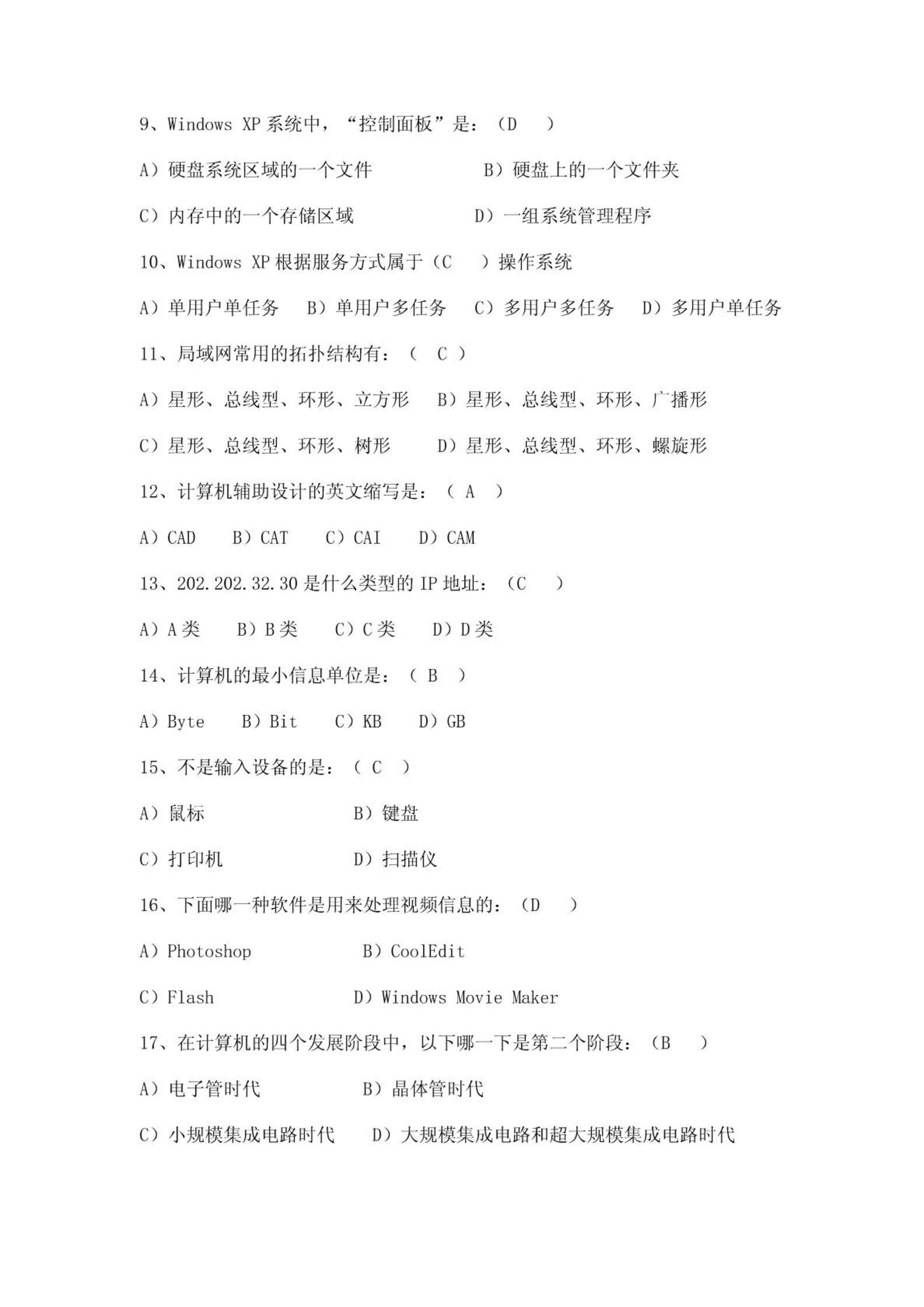 9、Windows XP 系统中，“控制面板”是：（D　）

A）硬盘系统区域的一个文件　　B）硬盘上的一个文件夹

C）内存中的一个存储区域　　D）一组系统管理程序

10、Windows XP 根据服务方式属于（C　）操作系统

A）单用户单任务　B）单用户多任务　C）多用户多任务　D）多用户单任务

11、局域网常用的拓扑结构有：（　C ）

A）星形、总线型、环形、立方形　B）星形、总线型、环形、广播形

C）星形、总线型、环形、树形　　D）星形、总线型、环形、螺旋形

12、计算机辅助设计的英文缩写是：（ A　）

A）CAD　B）CAT　C）CAI　D）CAM

13、202.202.32.30 是什么类型的 IP 地址：（C　）

A）A 类　B）B 类　C）C 类　D）D 类

14、计算机的最小信息单位是：（ B　）

A）Byte　B）Bit　C）KB　D）GB

15、不是输入设备的是：（ C　）

A）鼠标　　B）键盘

C）打印机　　D）扫描仪

16、下面哪一种软件是用来处理视频信息的：（D　）

A）Photoshop　　B）CoolEdit

C）Flash　　D）Windows Movie Maker

17、在计算机的四个发展阶段中，以下哪一下是第二个阶段：（B　）

A）电子管时代　　B）晶体管时代

C）小规模集成电路时代　D）大规模集成电路和超大规模集成电路时代